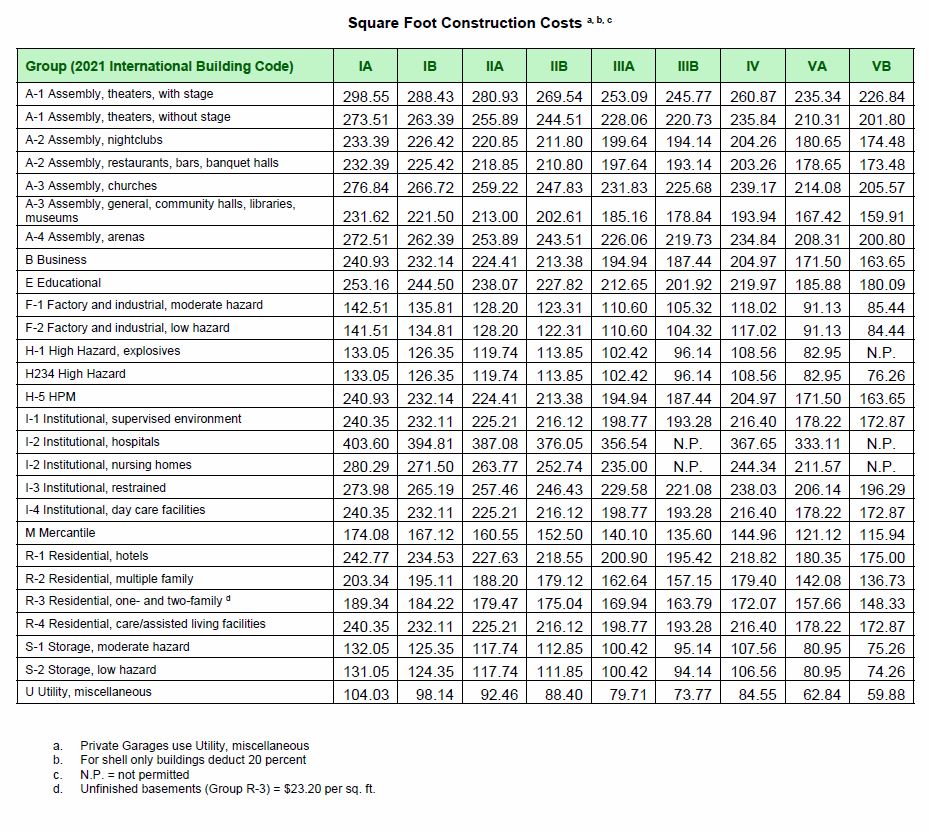 Square Foot Construction Costs $^{a, b, c}$

| Group (2021 International Building Code) | IA | IB | IIA | IIB | IIIA | IIIB | IV | VA | VB |
|---|---|---|---|---|---|---|---|---|---|
| A-1 Assembly, theaters, with stage | 298.55 | 288.43 | 280.93 | 269.54 | 253.09 | 245.77 | 260.87 | 235.34 | 226.84 |
| A-1 Assembly, theaters, without stage | 273.51 | 263.39 | 255.89 | 244.51 | 228.06 | 220.73 | 235.84 | 210.31 | 201.80 |
| A-2 Assembly, nightclubs | 233.39 | 226.42 | 220.85 | 211.80 | 199.64 | 194.14 | 204.26 | 180.65 | 174.48 |
| A-2 Assembly, restaurants, bars, banquet halls | 232.39 | 225.42 | 218.85 | 210.80 | 197.64 | 193.14 | 203.26 | 178.65 | 173.48 |
| A-3 Assembly, churches | 276.84 | 266.72 | 259.22 | 247.83 | 231.83 | 225.68 | 239.17 | 214.08 | 205.57 |
| A-3 Assembly, general, community halls, libraries, museums | 231.62 | 221.50 | 213.00 | 202.61 | 185.16 | 178.84 | 193.94 | 167.42 | 159.91 |
| A-4 Assembly, arenas | 272.51 | 262.39 | 253.89 | 243.51 | 226.06 | 219.73 | 234.84 | 208.31 | 200.80 |
| B Business | 240.93 | 232.14 | 224.41 | 213.38 | 194.94 | 187.44 | 204.97 | 171.50 | 163.65 |
| E Educational | 253.16 | 244.50 | 238.07 | 227.82 | 212.65 | 201.92 | 219.97 | 185.88 | 180.09 |
| F-1 Factory and industrial, moderate hazard | 142.51 | 135.81 | 128.20 | 123.31 | 110.60 | 105.32 | 118.02 | 91.13 | 85.44 |
| F-2 Factory and industrial, low hazard | 141.51 | 134.81 | 128.20 | 122.31 | 110.60 | 104.32 | 117.02 | 91.13 | 84.44 |
| H-1 High Hazard, explosives | 133.05 | 126.35 | 119.74 | 113.85 | 102.42 | 96.14 | 108.56 | 82.95 | N.P. |
| H234 High Hazard | 133.05 | 126.35 | 119.74 | 113.85 | 102.42 | 96.14 | 108.56 | 82.95 | 76.26 |
| H-5 HPM | 240.93 | 232.14 | 224.41 | 213.38 | 194.94 | 187.44 | 204.97 | 171.50 | 163.65 |
| I-1 Institutional, supervised environment | 240.35 | 232.11 | 225.21 | 216.12 | 198.77 | 193.28 | 216.40 | 178.22 | 172.87 |
| I-2 Institutional, hospitals | 403.60 | 394.81 | 387.08 | 376.05 | 356.54 | N.P. | 367.65 | 333.11 | N.P. |
| I-2 Institutional, nursing homes | 280.29 | 271.50 | 263.77 | 252.74 | 235.00 | N.P. | 244.34 | 211.57 | N.P. |
| I-3 Institutional, restrained | 273.98 | 265.19 | 257.46 | 246.43 | 229.58 | 221.08 | 238.03 | 206.14 | 196.29 |
| I-4 Institutional, day care facilities | 240.35 | 232.11 | 225.21 | 216.12 | 198.77 | 193.28 | 216.40 | 178.22 | 172.87 |
| M Mercantile | 174.08 | 167.12 | 160.55 | 152.50 | 140.10 | 135.60 | 144.96 | 121.12 | 115.94 |
| R-1 Residential, hotels | 242.77 | 234.53 | 227.63 | 218.55 | 200.90 | 195.42 | 218.82 | 180.35 | 175.00 |
| R-2 Residential, multiple family | 203.34 | 195.11 | 188.20 | 179.12 | 162.64 | 157.15 | 179.40 | 142.08 | 136.73 |
| R-3 Residential, one- and two-family $^{d}$ | 189.34 | 184.22 | 179.47 | 175.04 | 169.94 | 163.79 | 172.07 | 157.66 | 148.33 |
| R-4 Residential, care/assisted living facilities | 240.35 | 232.11 | 225.21 | 216.12 | 198.77 | 193.28 | 216.40 | 178.22 | 172.87 |
| S-1 Storage, moderate hazard | 132.05 | 125.35 | 117.74 | 112.85 | 100.42 | 95.14 | 107.56 | 80.95 | 75.26 |
| S-2 Storage, low hazard | 131.05 | 124.35 | 117.74 | 111.85 | 100.42 | 94.14 | 106.56 | 80.95 | 74.26 |
| U Utility, miscellaneous | 104.03 | 98.14 | 92.46 | 88.40 | 79.71 | 73.77 | 84.55 | 62.84 | 59.88 |

a. Private Garages use Utility, miscellaneous
b. For shell only buildings deduct 20 percent
c. N.P. = not permitted
d. Unfinished basements (Group R-3) = $23.20 per sq. ft.